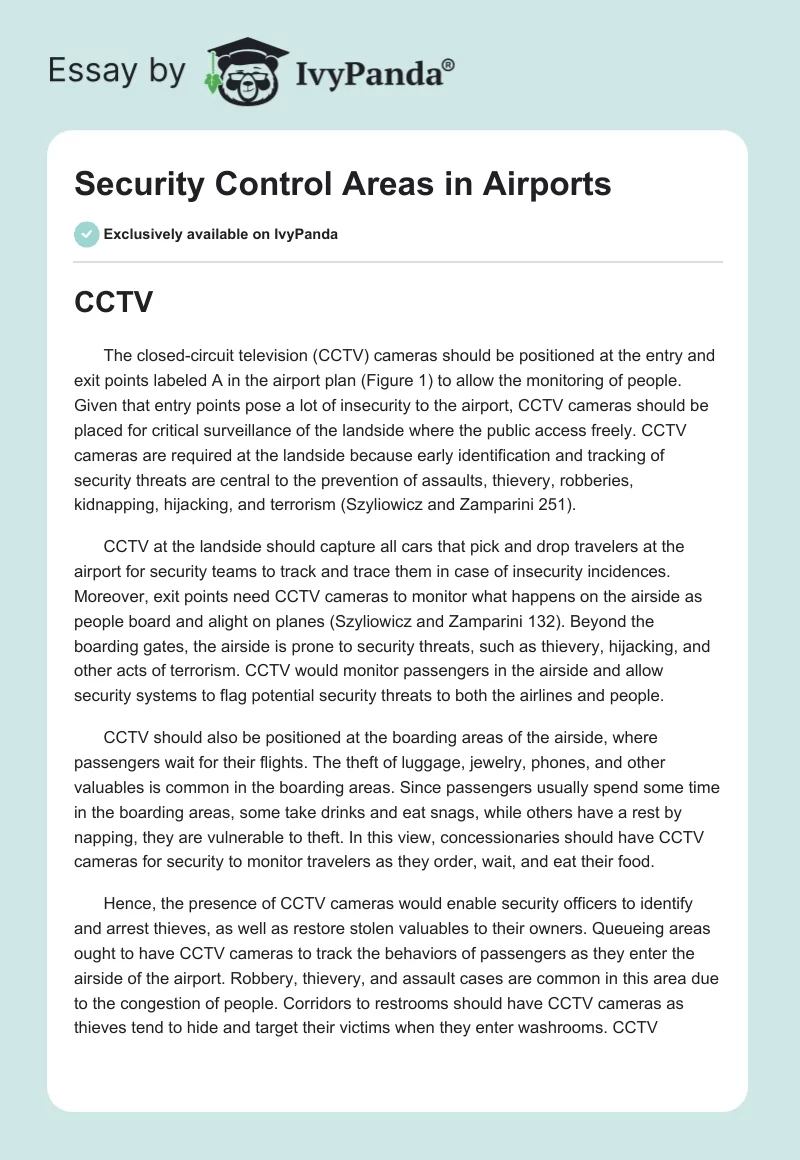 Essay by IvyPanda®

Security Control Areas in Airports

Exclusively available on IvyPanda

CCTV

The closed-circuit television (CCTV) cameras should be positioned at the entry and exit points labeled A in the airport plan (Figure 1) to allow the monitoring of people. Given that entry points pose a lot of insecurity to the airport, CCTV cameras should be placed for critical surveillance of the landside where the public access freely. CCTV cameras are required at the landside because early identification and tracking of security threats are central to the prevention of assaults, thievery, robberies, kidnapping, hijacking, and terrorism (Szyliowicz and Zamparini 251).

CCTV at the landside should capture all cars that pick and drop travelers at the airport for security teams to track and trace them in case of insecurity incidences. Moreover, exit points need CCTV cameras to monitor what happens on the airside as people board and alight on planes (Szyliowicz and Zamparini 132). Beyond the boarding gates, the airside is prone to security threats, such as thievery, hijacking, and other acts of terrorism. CCTV would monitor passengers in the airside and allow security systems to flag potential security threats to both the airlines and people.

CCTV should also be positioned at the boarding areas of the airside, where passengers wait for their flights. The theft of luggage, jewelry, phones, and other valuables is common in the boarding areas. Since passengers usually spend some time in the boarding areas, some take drinks and eat snags, while others have a rest by napping, they are vulnerable to theft. In this view, concessionaries should have CCTV cameras for security to monitor travelers as they order, wait, and eat their food.

Hence, the presence of CCTV cameras would enable security officers to identify and arrest thieves, as well as restore stolen valuables to their owners. Queueing areas ought to have CCTV cameras to track the behaviors of passengers as they enter the airside of the airport. Robbery, thievery, and assault cases are common in this area due to the congestion of people. Corridors to restrooms should have CCTV cameras as thieves tend to hide and target their victims when they enter washrooms. CCTV